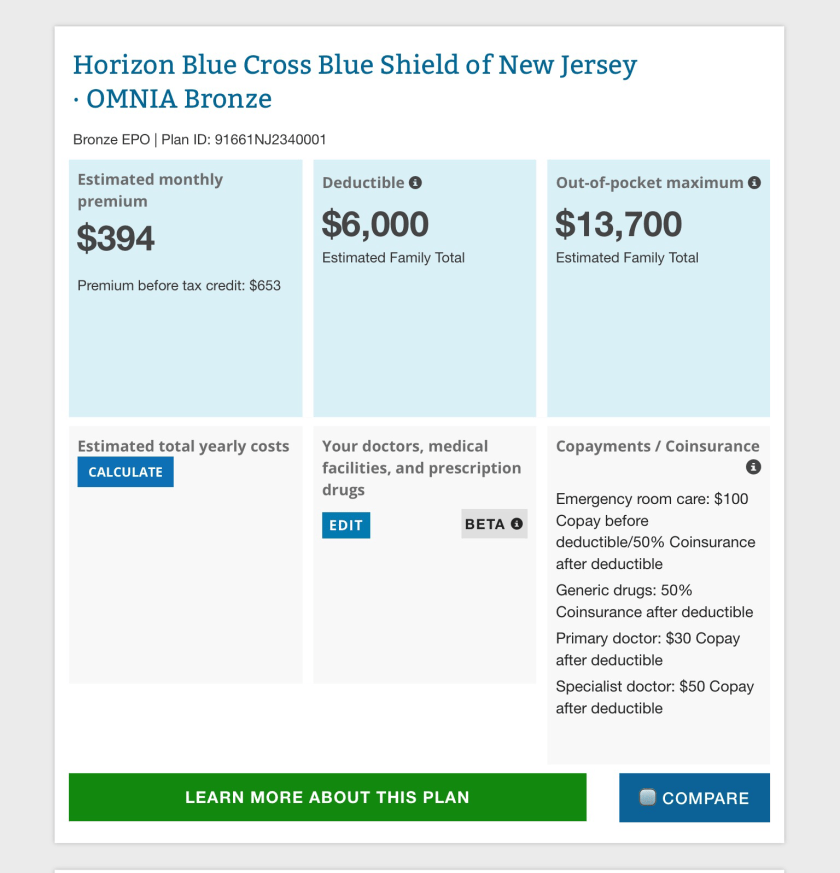 Horizon Blue Cross Blue Shield of New Jersey · OMNIA Bronze

Bronze EPO | Plan ID: 91661NJ2340001

Estimated monthly premium
$394
Premium before tax credit: $653

Deductible
$6,000
Estimated Family Total

Out-of-pocket maximum
$13,700
Estimated Family Total

Estimated total yearly costs
CALCULATE

Your doctors, medical facilities, and prescription drugs
EDIT
BETA

Copayments / Coinsurance

Emergency room care: $100 Copay before deductible/50% Coinsurance after deductible

Generic drugs: 50% Coinsurance after deductible

Primary doctor: $30 Copay after deductible

Specialist doctor: $50 Copay after deductible

LEARN MORE ABOUT THIS PLAN

COMPARE